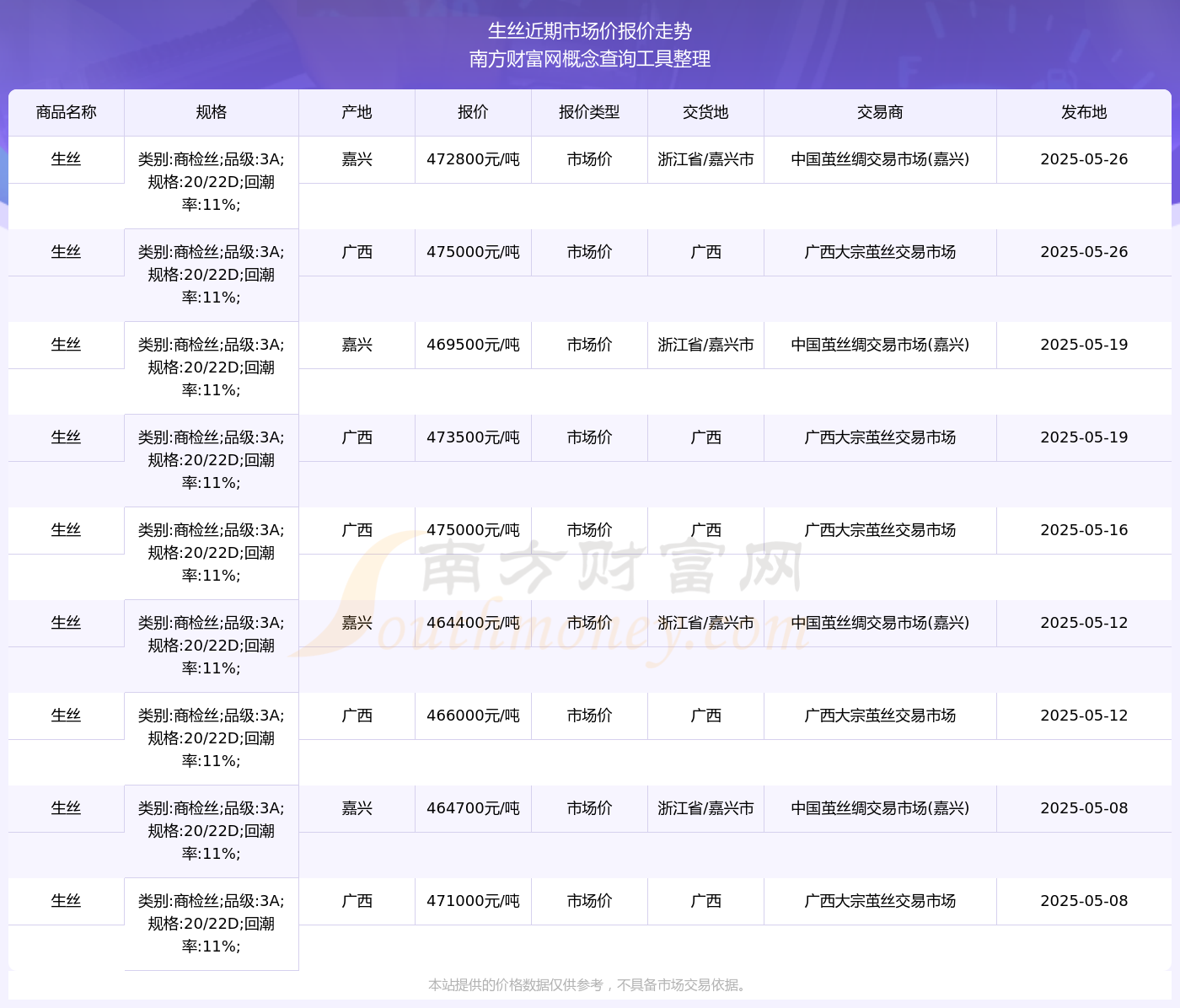 生丝近期市场价报价走势
南方财富网概念查询工具整理

| 商品名称 | 规格 | 产地 | 报价 | 报价类型 | 交货地 | 交易商 | 发布地 |
|---|---|---|---|---|---|---|---|
| 生丝 | 类别:商检丝;品级:3A;规格:20/22D;回潮率:11%; | 嘉兴 | 472800元/吨 | 市场价 | 浙江省/嘉兴市 | 中国茧丝绸交易市场(嘉兴) | 2025-05-26 |
| 生丝 | 类别:商检丝;品级:3A;规格:20/22D;回潮率:11%; | 广西 | 475000元/吨 | 市场价 | 广西 | 广西大宗茧丝交易市场 | 2025-05-26 |
| 生丝 | 类别:商检丝;品级:3A;规格:20/22D;回潮率:11%; | 嘉兴 | 469500元/吨 | 市场价 | 浙江省/嘉兴市 | 中国茧丝绸交易市场(嘉兴) | 2025-05-19 |
| 生丝 | 类别:商检丝;品级:3A;规格:20/22D;回潮率:11%; | 广西 | 473500元/吨 | 市场价 | 广西 | 广西大宗茧丝交易市场 | 2025-05-19 |
| 生丝 | 类别:商检丝;品级:3A;规格:20/22D;回潮率:11%; | 广西 | 475000元/吨 | 市场价 | 广西 | 广西大宗茧丝交易市场 | 2025-05-16 |
| 生丝 | 类别:商检丝;品级:3A;规格:20/22D;回潮率:11%; | 嘉兴 | 464400元/吨 | 市场价 | 浙江省/嘉兴市 | 中国茧丝绸交易市场(嘉兴) | 2025-05-12 |
| 生丝 | 类别:商检丝;品级:3A;规格:20/22D;回潮率:11%; | 广西 | 466000元/吨 | 市场价 | 广西 | 广西大宗茧丝交易市场 | 2025-05-12 |
| 生丝 | 类别:商检丝;品级:3A;规格:20/22D;回潮率:11%; | 嘉兴 | 464700元/吨 | 市场价 | 浙江省/嘉兴市 | 中国茧丝绸交易市场(嘉兴) | 2025-05-08 |
| 生丝 | 类别:商检丝;品级:3A;规格:20/22D;回潮率:11%; | 广西 | 471000元/吨 | 市场价 | 广西 | 广西大宗茧丝交易市场 | 2025-05-08 |

南方财富网
Southmoney.com

本站提供的价格数据仅供参考，不具备市场交易依据。